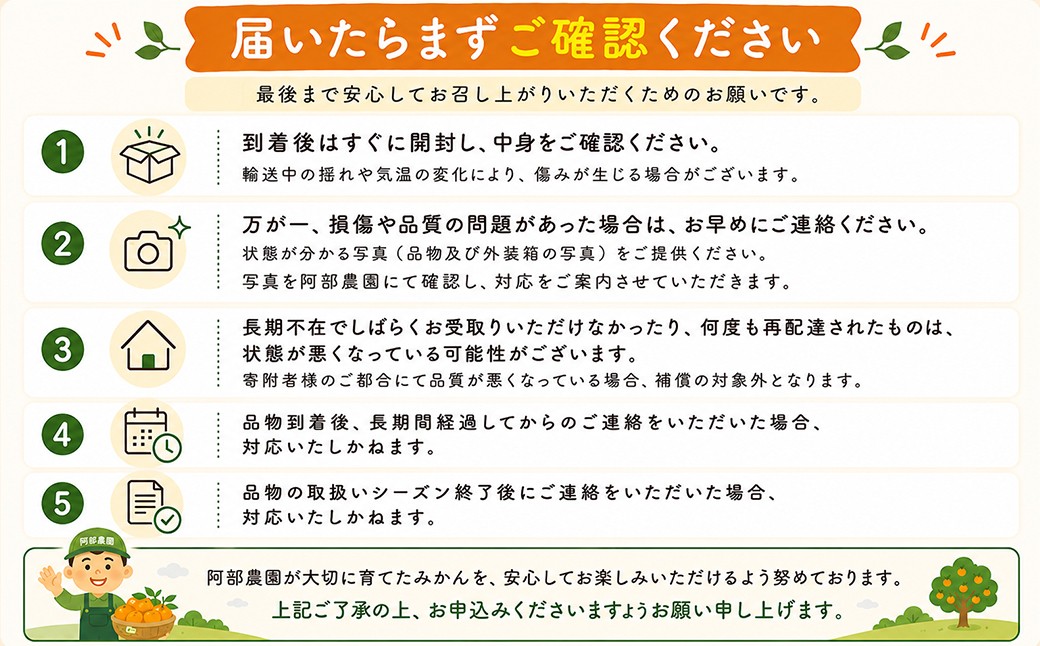 届いたらまずご確認ください

最後まで安心してお召し上がりいただくためのお願いです。

1
到着後はすぐに開封し、中身をご確認ください。
輸送中の揺れや気温の変化により、傷みが生じる場合がございます。

2
万が一、損傷や品質の問題があった場合は、お早めにご連絡ください。
状態が分かる写真（品物及び外装箱の写真）をご提供ください。
写真を阿部農園にて確認し、対応をご案内させていただきます。

3
長期不在でしばらくお受取りいただけなかったり、何度も再配達されたものは、状態が悪くなっている可能性がございます。
寄附者様のご都合にて品質が悪くなっている場合、補償の対象外となります。

4
品物到着後、長期間経過してからのご連絡をいただいた場合、対応いたしかねます。

5
品物の取扱いシーズン終了後にご連絡をいただいた場合、対応いたしかねます。

阿部農園

阿部農園が大切に育てたみかんを、安心してお楽しみいただけるよう努めております。
上記ご了承の上、お申込みくださいますようお願い申し上げます。